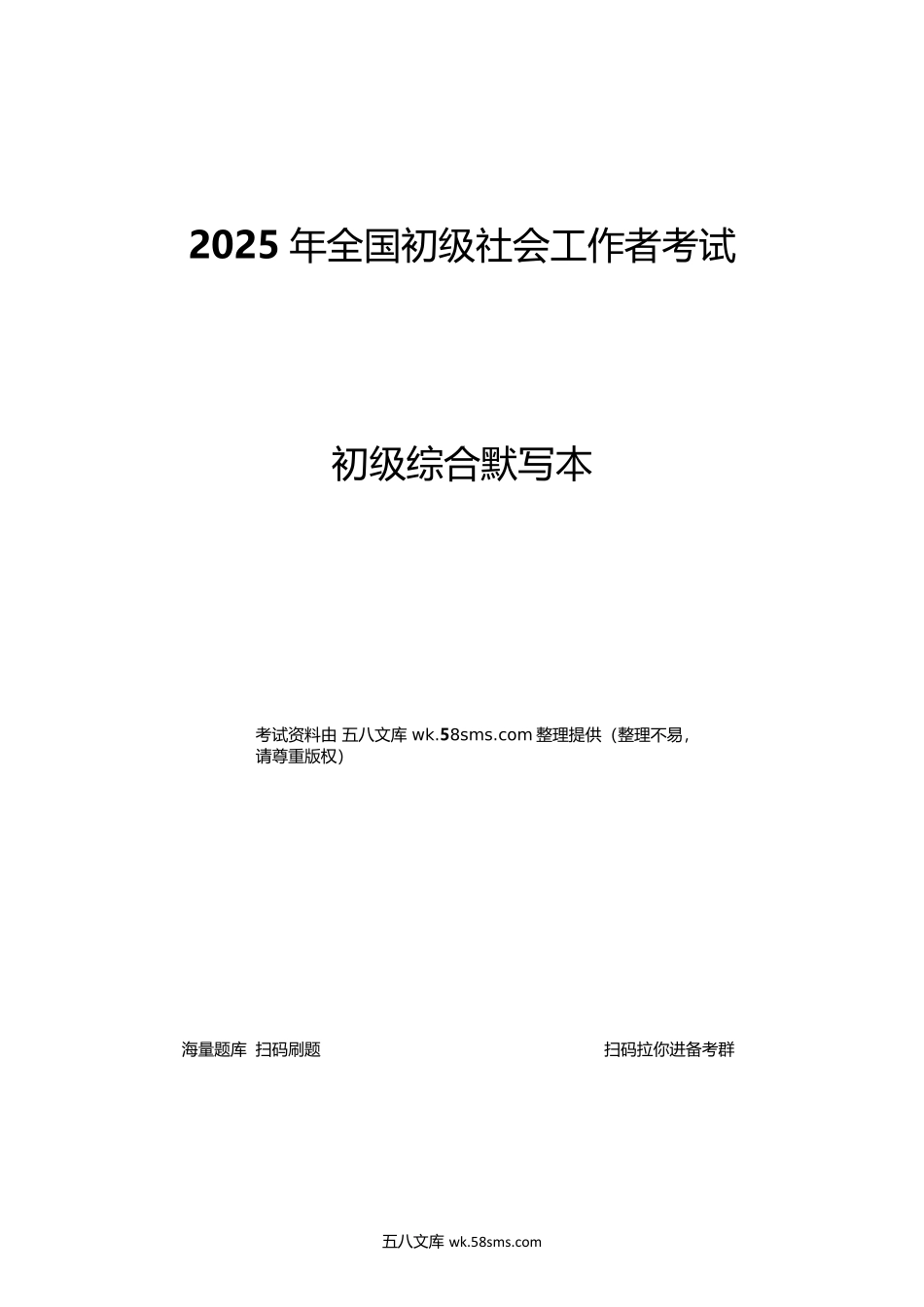 2025 年全国初级社会工作者考试

初级综合默写本

考试资料由 五八文库 wk.58sms.com 整理提供（整理不易，请尊重版权）

海量题库 扫码刷题

扫码拉你进备考群

五八文库 wk.58sms.com